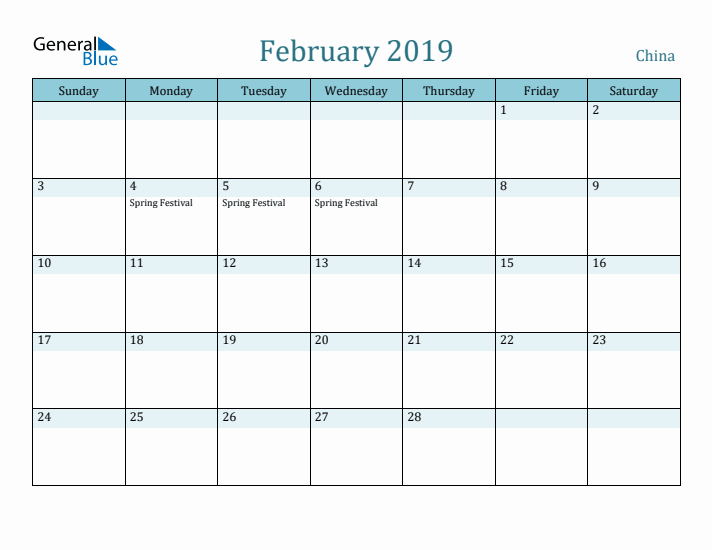 General Blue

February 2019

China

| Sunday | Monday | Tuesday | Wednesday | Thursday | Friday | Saturday |
|---|---|---|---|---|---|---|
| | | | | | 1 | 2 |
| 3 | 4 Spring Festival | 5 Spring Festival | 6 Spring Festival | 7 | 8 | 9 |
| 10 | 11 | 12 | 13 | 14 | 15 | 16 |
| 17 | 18 | 19 | 20 | 21 | 22 | 23 |
| 24 | 25 | 26 | 27 | 28 | | |